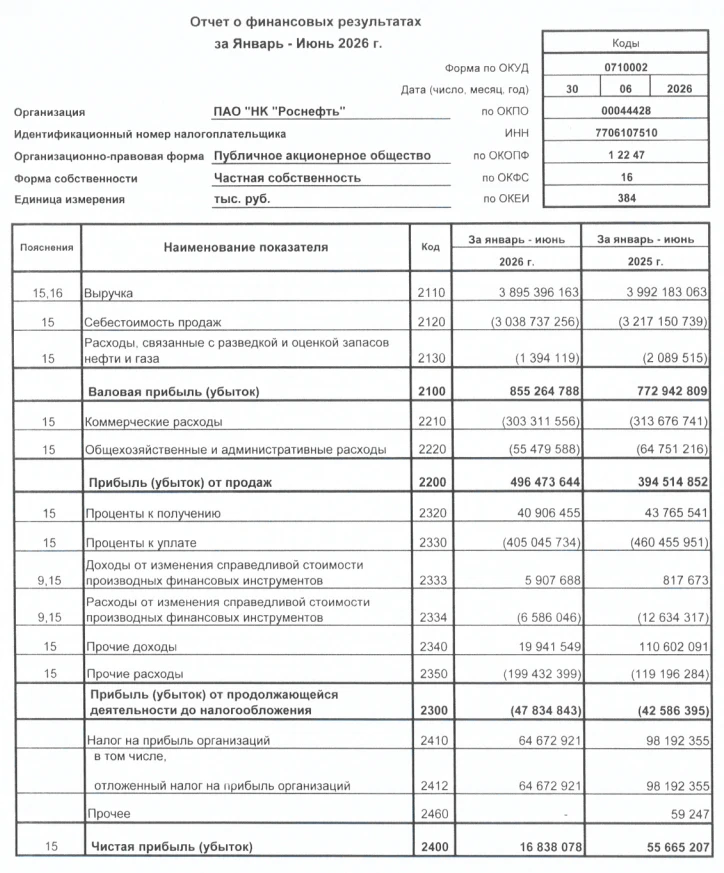 Отчет о финансовых результатах
за Январь - Июнь 2026 г.

Коды
Форма по ОКУД 0710002
Дата (число, месяц, год) 30 06 2026
Организация ПАО "НК "Роснефть" по ОКПО 00044428
Идентификационный номер налогоплательщика ИНН 7706107510
Организационно-правовая форма Публичное акционерное общество по ОКОПФ 1 22 47
Форма собственности Частная собственность по ОКФС 16
Единица измерения тыс. руб. по ОКЕИ 384

| Пояснения | Наименование показателя | Код | За январь - июнь 2026 г. | За январь - июнь 2025 г. |
|---|---|---|---|---|
| 15,16 | Выручка | 2110 | 3 895 396 163 | 3 992 183 063 |
| 15 | Себестоимость продаж | 2120 | (3 038 737 256) | (3 217 150 739) |
| 15 | Расходы, связанные с разведкой и оценкой запасов нефти и газа | 2130 | (1 394 119) | (2 089 515) |
| | Валовая прибыль (убыток) | 2100 | 855 264 788 | 772 942 809 |
| 15 | Коммерческие расходы | 2210 | (303 311 556) | (313 676 741) |
| 15 | Общехозяйственные и административные расходы | 2220 | (55 479 588) | (64 751 216) |
| | Прибыль (убыток) от продаж | 2200 | 496 473 644 | 394 514 852 |
| 15 | Проценты к получению | 2320 | 40 906 455 | 43 765 541 |
| 15 | Проценты к уплате | 2330 | (405 045 734) | (460 455 951) |
| 9,15 | Доходы от изменения справедливой стоимости производных финансовых инструментов | 2333 | 5 907 688 | 817 673 |
| 9,15 | Расходы от изменения справедливой стоимости производных финансовых инструментов | 2334 | (6 586 046) | (12 634 317) |
| 15 | Прочие доходы | 2340 | 19 941 549 | 110 602 091 |
| 15 | Прочие расходы | 2350 | (199 432 399) | (119 196 284) |
| | Прибыль (убыток) от продолжающейся деятельности до налогообложения | 2300 | (47 834 843) | (42 586 395) |
| | Налог на прибыль организаций | 2410 | 64 672 921 | 98 192 355 |
| | в том числе, отложенный налог на прибыль организаций | 2412 | 64 672 921 | 98 192 355 |
| | Прочее | 2460 | - | 59 247 |
| 15 | Чистая прибыль (убыток) | 2400 | 16 838 078 | 55 665 207 |